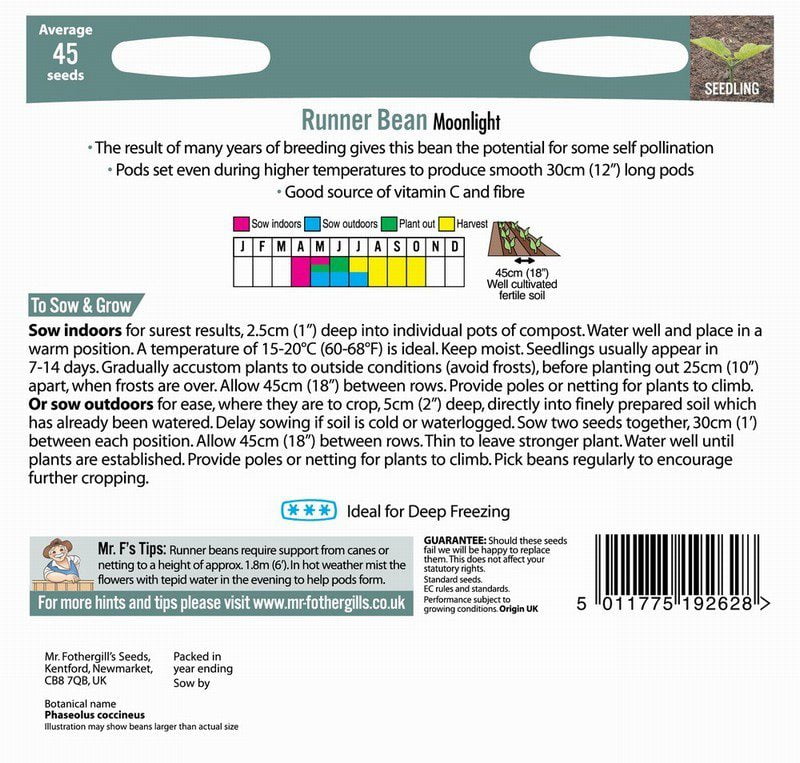 Average
45
seeds

SEEDLING

Runner Bean Moonlight

• The result of many years of breeding gives this bean the potential for some self pollination
• Pods set even during higher temperatures to produce smooth 30cm (12") long pods
• Good source of vitamin C and fibre

Sow indoors Sow outdoors Plant out Harvest

| J | F | M | A | M | J | J | A | S | O | N | D |
|---|---|---|---|---|---|---|---|---|---|---|---|
| | | | | | | | | | | | |

45cm (18")
Well cultivated fertile soil

To Sow & Grow

Sow indoors for surest results, 2.5cm (1") deep into individual pots of compost. Water well and place in a warm position. A temperature of 15-20°C (60-68°F) is ideal. Keep moist. Seedlings usually appear in 7-14 days. Gradually accustom plants to outside conditions (avoid frosts), before planting out 25cm (10") apart, when frosts are over. Allow 45cm (18") between rows. Provide poles or netting for plants to climb. Or sow outdoors for ease, where they are to crop, 5cm (2") deep, directly into finely prepared soil which has already been watered. Delay sowing if soil is cold or waterlogged. Sow two seeds together, 30cm (1') between each position. Allow 45cm (18") between rows. Thin to leave stronger plant. Water well until plants are established. Provide poles or netting for plants to climb. Pick beans regularly to encourage further cropping.

*** Ideal for Deep Freezing

Mr. F's Tips: Runner beans require support from canes or netting to a height of approx. 1.8m (6'). In hot weather mist the flowers with tepid water in the evening to help pods form.

For more hints and tips please visit www.mr-fothergills.co.uk

GUARANTEE: Should these seeds fail we will be happy to replace them. This does not affect your statutory rights.
Standard seeds.
EC rules and standards.
Performance subject to growing conditions. Origin UK

5 011775 192628 >

Mr. Fothergill's Seeds, Kentford, Newmarket, CB8 7QB, UK

Packed in year ending
Sow by

Botanical name
Phaseolus coccineus
Illustration may show beans larger than actual size